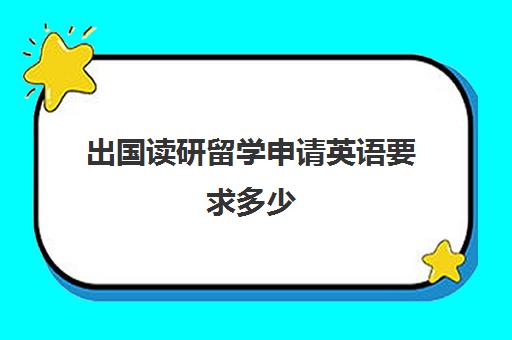 出国读研留学申请英语要求多少